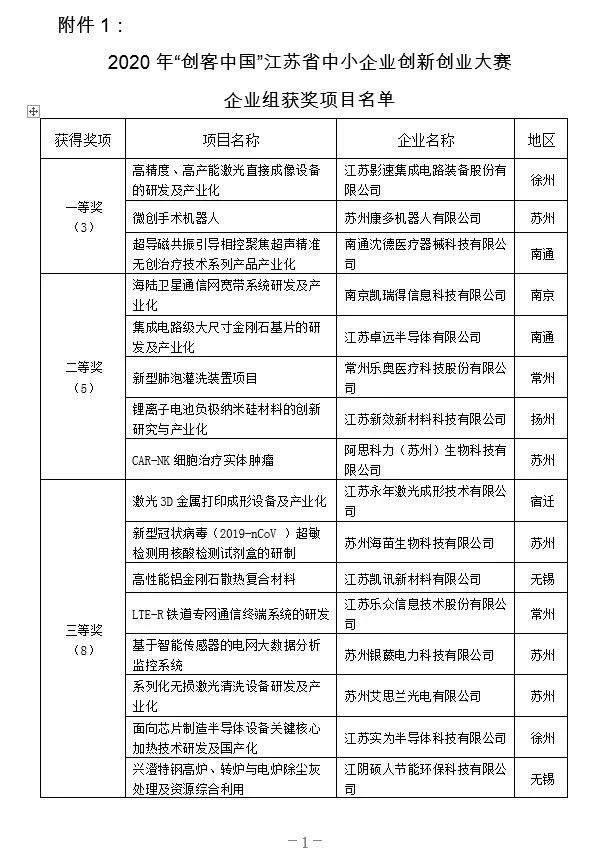 附件 1：

2020 年“创客中国”江苏省中小企业创新创业大赛

企业组获奖项目名单

| 获得奖项 | 项目名称 | 企业名称 | 地区 |
|---|---|---|---|
| 一等奖（3） | 高精度、高产能激光直接成像设备的研发及产业化 | 江苏影速集成电路装备股份有限公司 | 徐州 |
| | 微创手术机器人 | 苏州康多机器人有限公司 | 苏州 |
| | 超导磁共振引导相控聚焦超声精准无创治疗技术系列产品产业化 | 南通沈德医疗器械科技有限公司 | 南通 |
| 二等奖（5） | 海陆卫星通信网宽带系统研发及产业化 | 南京凯瑞得信息科技有限公司 | 南京 |
| | 集成电路级大尺寸金刚石基片的研发及产业化 | 江苏卓远半导体有限公司 | 南通 |
| | 新型肺泡灌洗装置项目 | 常州乐奥医疗科技股份有限公司 | 常州 |
| | 锂离子电池负极纳米硅材料的创新研究与产业化 | 江苏新效新材料科技有限公司 | 扬州 |
| | CAR-NK 细胞治疗实体肿瘤 | 阿思科力（苏州）生物科技有限公司 | 苏州 |
| 三等奖（8） | 激光 3D 金属打印成形设备及产业化 | 江苏永年激光成形技术有限公司 | 宿迁 |
| | 新型冠状病毒（2019-nCoV ）超敏检测用核酸检测试剂盒的研制 | 苏州海苗生物科技有限公司 | 苏州 |
| | 高性能铝金刚石散热复合材料 | 江苏凯讯新材料有限公司 | 无锡 |
| | LTE-R 铁道专网通信终端系统的研发 | 江苏乐众信息技术股份有限公司 | 常州 |
| | 基于智能传感器的电网大数据分析监控系统 | 苏州银蕨电力科技有限公司 | 苏州 |
| | 系列化无损激光清洗设备研发及产业化 | 苏州艾思兰光电有限公司 | 苏州 |
| | 面向芯片制造半导体设备关键核心加热技术研发及国产化 | 江苏实为半导体科技有限公司 | 徐州 |
| | 兴澄特钢高炉、转炉与电炉除尘灰处理及资源综合利用 | 江阴硕人节能环保科技有限公司 | 无锡 |

—1—